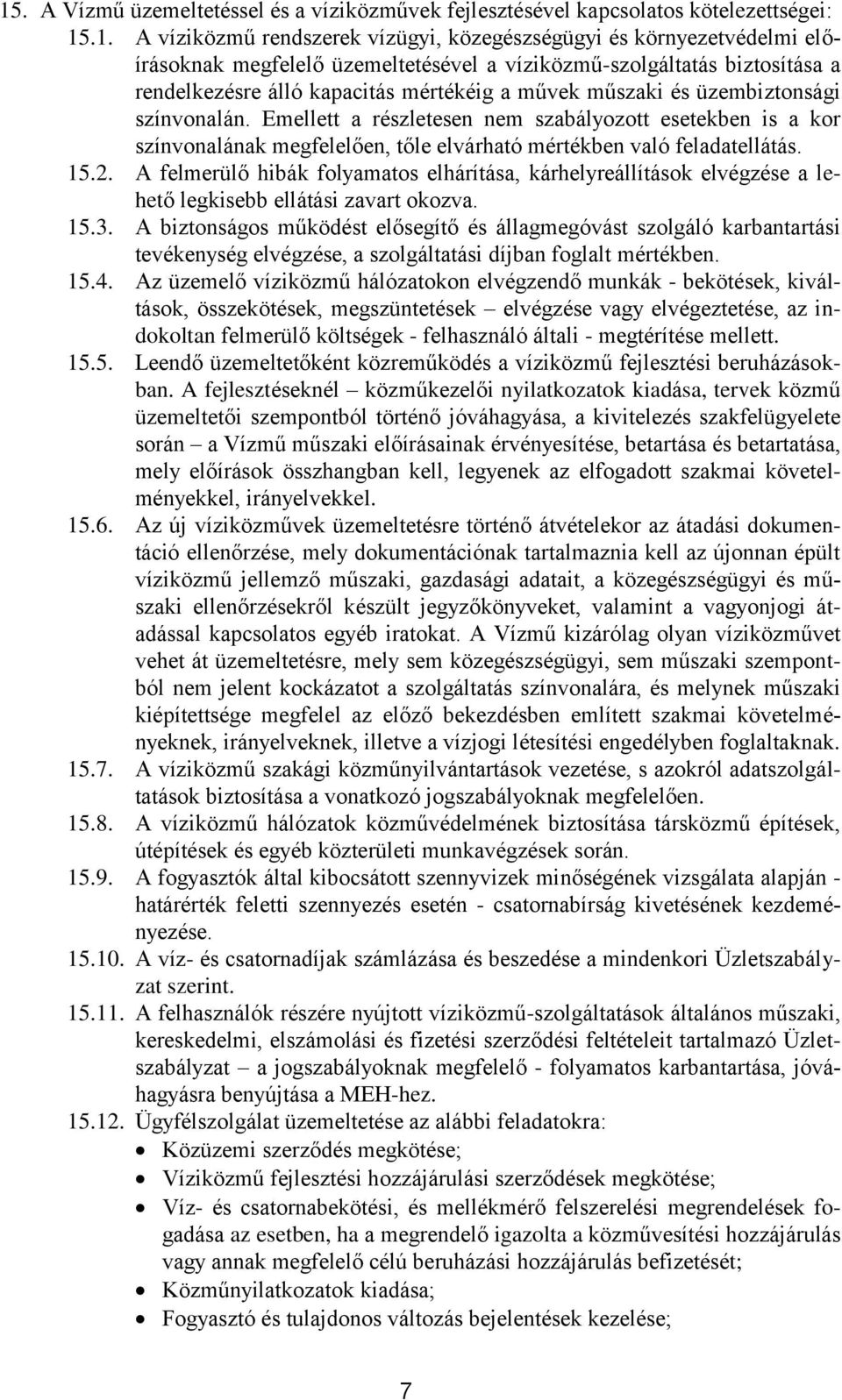 15. A Vízmű üzemeltetéssel és a víziközművek fejlesztésével kapcsolatos kötelezettségei:

15.1. A víziközmű rendszerek vízügyi, közegészségügyi és környezetvédelmi előírásoknak megfelelő üzemeltetésével a víziközmű-szolgáltatás biztosítása a rendelkezésre álló kapacitás mértékéig a művek műszaki és üzembiztonsági színvonalán. Emellett a részletesen nem szabályozott esetekben is a kor színvonalának megfelelően, tőle elvárható mértékben való feladatellátás.

15.2. A felmerülő hibák folyamatos elhárítása, kárhelyreállítások elvégzése a lehető legkisebb ellátási zavart okozva.

15.3. A biztonságos működést elősegítő és állagmegóvást szolgáló karbantartási tevékenység elvégzése, a szolgáltatási díjban foglalt mértékben.

15.4. Az üzemelő víziközmű hálózatokon elvégzendő munkák - bekötések, kiváltások, összekötések, megszüntetések – elvégzése vagy elvégeztetése, az indokoltan felmerülő költségek - felhasználó általi - megtérítése mellett.

15.5. Leendő üzemeltetőként közreműködés a víziközmű fejlesztési beruházásokban. A fejlesztéseknél – közműkezelői nyilatkozatok kiadása, tervek közmű üzemeltetői szempontból történő jóváhagyása, a kivitelezés szakfelügyelete során – a Vízmű műszaki előírásainak érvényesítése, betartása és betartatása, mely előírások összhangban kell, legyenek az elfogadott szakmai követelményekkel, irányelvekkel.

15.6. Az új víziközművek üzemeltetésre történő átvételekor az átadási dokumentáció ellenőrzése, mely dokumentációnak tartalmaznia kell az újonnan épült víziközmű jellemző műszaki, gazdasági adatait, a közegészségügyi és műszaki ellenőrzésekről készült jegyzőkönyveket, valamint a vagyonjogi átadással kapcsolatos egyéb iratokat. A Vízmű kizárólag olyan víziközművet vehet át üzemeltetésre, mely sem közegészségügyi, sem műszaki szempontból nem jelent kockázatot a szolgáltatás színvonalára, és melynek műszaki kiépítettsége megfelel az előző bekezdésben említett szakmai követelményeknek, irányelveknek, illetve a vízjogi létesítési engedélyben foglaltaknak.

15.7. A víziközmű szakági közműnyilvántartások vezetése, s azokról adatszolgáltatások biztosítása a vonatkozó jogszabályoknak megfelelően.

15.8. A víziközmű hálózatok közművédelmének biztosítása társközmű építések, útépítések és egyéb közterületi munkavégzések során.

15.9. A fogyasztók által kibocsátott szennyvizek minőségének vizsgálata alapján - határérték feletti szennyezés esetén - csatornabírság kivetésének kezdeményezése.

15.10. A víz- és csatornadíjak számlázása és beszedése a mindenkori Üzletszabályzat szerint.

15.11. A felhasználók részére nyújtott víziközmű-szolgáltatások általános műszaki, kereskedelmi, elszámolási és fizetési szerződési feltételeit tartalmazó Üzletszabályzat – a jogszabályoknak megfelelő - folyamatos karbantartása, jóváhagyásra benyújtása a MEH-hez.

15.12. Ügyfélszolgálat üzemeltetése az alábbi feladatokra:
• Közüzemi szerződés megkötése;
• Víziközmű fejlesztési hozzájárulási szerződések megkötése;
• Víz- és csatornabekötési, és mellékmérő felszerelési megrendelések fogadása az esetben, ha a megrendelő igazolta a közművesítési hozzájárulás vagy annak megfelelő célú beruházási hozzájárulás befizetését;
• Közműnyilatkozatok kiadása;
• Fogyasztó és tulajdonos változás bejelentések kezelése;

7